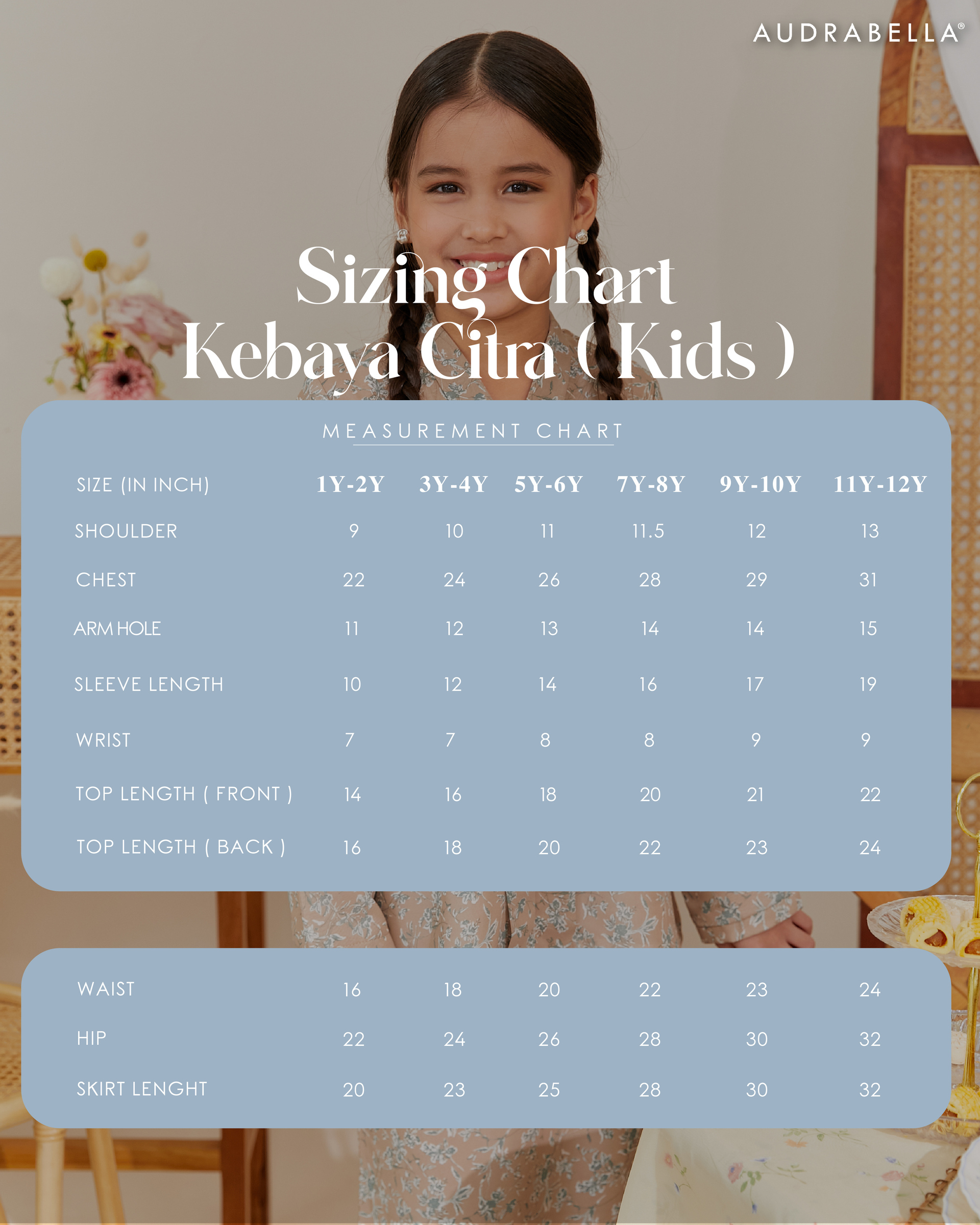 AUDRABELLA®

Sizing Chart
Kebaya Citra ( Kids )

MEASUREMENT CHART

| SIZE (IN INCH) | 1Y-2Y | 3Y-4Y | 5Y-6Y | 7Y-8Y | 9Y-10Y | 11Y-12Y |
|---|---|---|---|---|---|---|
| SHOULDER | 9 | 10 | 11 | 11.5 | 12 | 13 |
| CHEST | 22 | 24 | 26 | 28 | 29 | 31 |
| ARM HOLE | 11 | 12 | 13 | 14 | 14 | 15 |
| SLEEVE LENGTH | 10 | 12 | 14 | 16 | 17 | 19 |
| WRIST | 7 | 7 | 8 | 8 | 9 | 9 |
| TOP LENGTH ( FRONT ) | 14 | 16 | 18 | 20 | 21 | 22 |
| TOP LENGTH ( BACK ) | 16 | 18 | 20 | 22 | 23 | 24 |

| WAIST | 16 | 18 | 20 | 22 | 23 | 24 |
|---|---|---|---|---|---|---|
| HIP | 22 | 24 | 26 | 28 | 30 | 32 |
| SKIRT LENGHT | 20 | 23 | 25 | 28 | 30 | 32 |